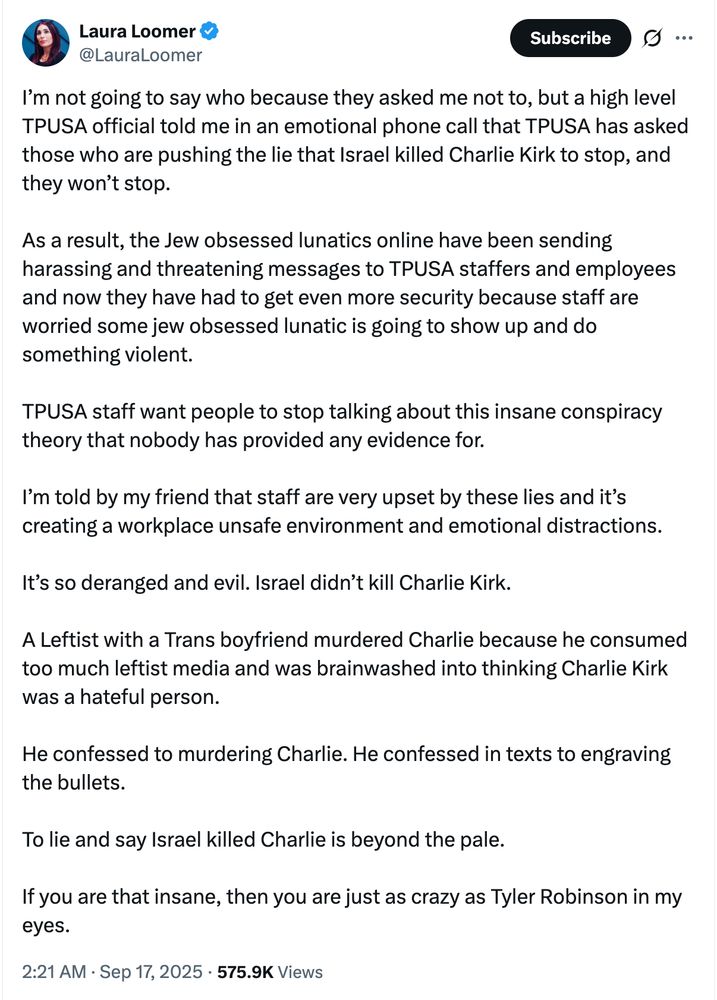 Laura Loomer
@LauraLoomer

Subscribe

I'm not going to say who because they asked me not to, but a high level TPUSA official told me in an emotional phone call that TPUSA has asked those who are pushing the lie that Israel killed Charlie Kirk to stop, and they won't stop.

As a result, the Jew obsessed lunatics online have been sending harassing and threatening messages to TPUSA staffers and employees and now they have had to get even more security because staff are worried some jew obsessed lunatic is going to show up and do something violent.

TPUSA staff want people to stop talking about this insane conspiracy theory that nobody has provided any evidence for.

I'm told by my friend that staff are very upset by these lies and it's creating a workplace unsafe environment and emotional distractions.

It's so deranged and evil. Israel didn't kill Charlie Kirk.

A Leftist with a Trans boyfriend murdered Charlie because he consumed too much leftist media and was brainwashed into thinking Charlie Kirk was a hateful person.

He confessed to murdering Charlie. He confessed in texts to engraving the bullets.

To lie and say Israel killed Charlie is beyond the pale.

If you are that insane, then you are just as crazy as Tyler Robinson in my eyes.

2:21 AM · Sep 17, 2025 · 575.9K Views